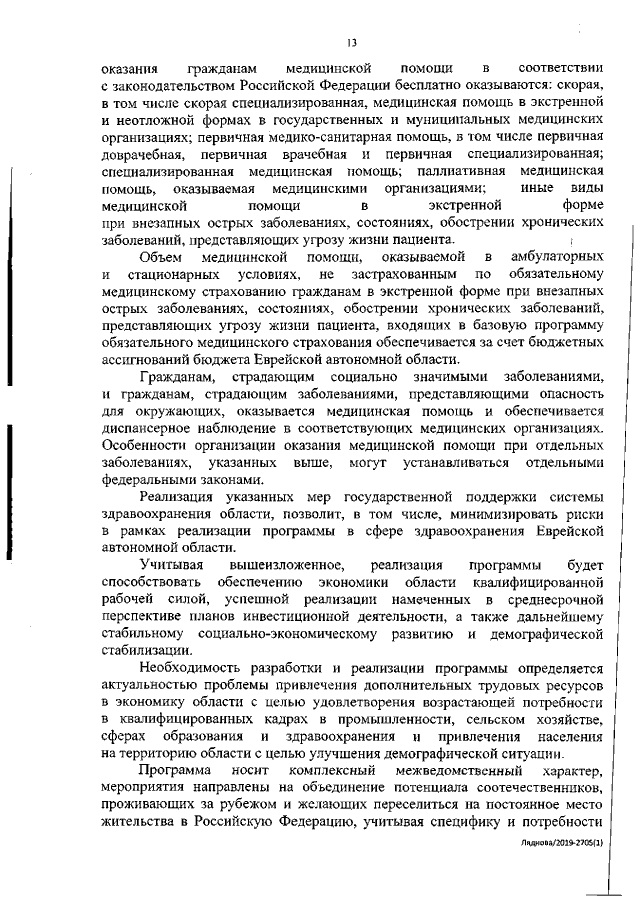 13

оказания гражданам медицинской помощи в соответствии с законодательством Российской Федерации бесплатно оказываются: скорая, в том числе скорая специализированная, медицинская помощь в экстренной и неотложной формах в государственных и муниципальных медицинских организациях; первичная медико-санитарная помощь, в том числе первичная доврачебная, первичная врачебная и первичная специализированная; специализированная медицинская помощь; паллиативная медицинская помощь, оказываемая медицинскими организациями; иные виды медицинской помощи в экстренной форме при внезапных острых заболеваниях, состояниях, обострении хронических заболеваний, представляющих угрозу жизни пациента.

Объем медицинской помощи, оказываемой в амбулаторных и стационарных условиях, не застрахованным по обязательному медицинскому страхованию гражданам в экстренной форме при внезапных острых заболеваниях, состояниях, обострении хронических заболеваний, представляющих угрозу жизни пациента, входящих в базовую программу обязательного медицинского страхования обеспечивается за счет бюджетных ассигнований бюджета Еврейской автономной области.

Гражданам, страдающим социально значимыми заболеваниями, и гражданам, страдающим заболеваниями, представляющими опасность для окружающих, оказывается медицинская помощь и обеспечивается диспансерное наблюдение в соответствующих медицинских организациях. Особенности организации оказания медицинской помощи при отдельных заболеваниях, указанных выше, могут устанавливаться отдельными федеральными законами.

Реализация указанных мер государственной поддержки системы здравоохранения области, позволит, в том числе, минимизировать риски в рамках реализации программы в сфере здравоохранения Еврейской автономной области.

Учитывая вышеизложенное, реализация программы будет способствовать обеспечению экономики области квалифицированной рабочей силой, успешной реализации намеченных в среднесрочной перспективе планов инвестиционной деятельности, а также дальнейшему стабильному социально-экономическому развитию и демографической стабилизации.

Необходимость разработки и реализации программы определяется актуальностью проблемы привлечения дополнительных трудовых ресурсов в экономику области с целью удовлетворения возрастающей потребности в квалифицированных кадрах в промышленности, сельском хозяйстве, сферах образования и здравоохранения и привлечения населения на территорию области с целью улучшения демографической ситуации.

Программа носит комплексный межведомственный характер, мероприятия направлены на объединение потенциала соотечественников, проживающих за рубежом и желающих переселиться на постоянное место жительства в Российскую Федерацию, учитывая специфику и потребности

Ляднова/2019-2705(1)